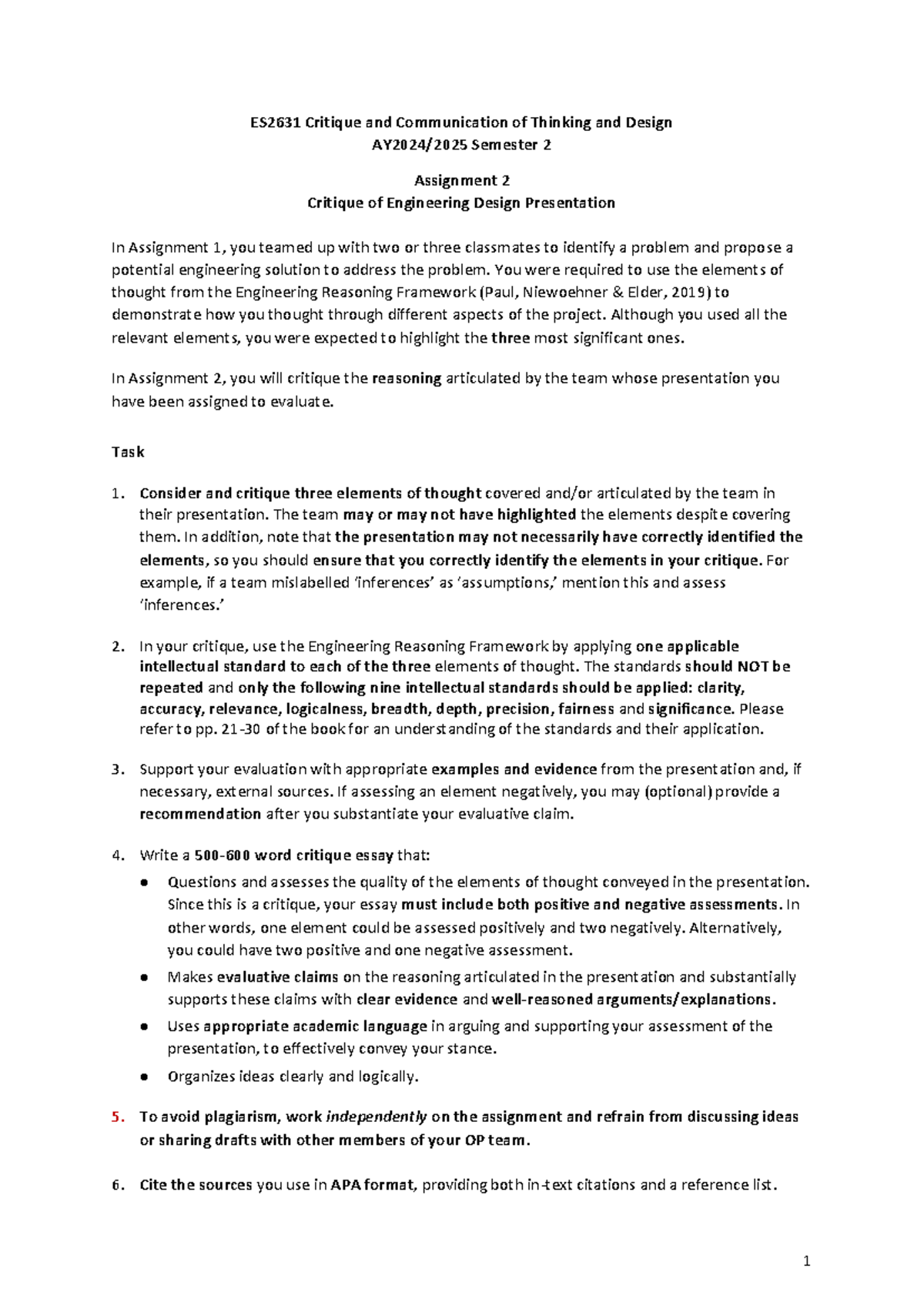 ES2631 Critique and Communication of Thinking and Design
AY2024/2025 Semester 2

Assignment 2
Critique of Engineering Design Presentation

In Assignment 1, you teamed up with two or three classmates to identify a problem and propose a potential engineering solution to address the problem. You were required to use the elements of thought from the Engineering Reasoning Framework (Paul, Niewoehner & Elder, 2019) to demonstrate how you thought through different aspects of the project. Although you used all the relevant elements, you were expected to highlight the three most significant ones.

In Assignment 2, you will critique the reasoning articulated by the team whose presentation you have been assigned to evaluate.

Task

1. Consider and critique three elements of thought covered and/or articulated by the team in their presentation. The team may or may not have highlighted the elements despite covering them. In addition, note that the presentation may not necessarily have correctly identified the elements, so you should ensure that you correctly identify the elements in your critique. For example, if a team mislabelled 'inferences' as 'assumptions,' mention this and assess 'inferences.'

2. In your critique, use the Engineering Reasoning Framework by applying one applicable intellectual standard to each of the three elements of thought. The standards should NOT be repeated and only the following nine intellectual standards should be applied: clarity, accuracy, relevance, logicalness, breadth, depth, precision, fairness and significance. Please refer to pp. 21-30 of the book for an understanding of the standards and their application.

3. Support your evaluation with appropriate examples and evidence from the presentation and, if necessary, external sources. If assessing an element negatively, you may (optional) provide a recommendation after you substantiate your evaluative claim.

4. Write a 500-600 word critique essay that:
● Questions and assesses the quality of the elements of thought conveyed in the presentation. Since this is a critique, your essay must include both positive and negative assessments. In other words, one element could be assessed positively and two negatively. Alternatively, you could have two positive and one negative assessment.
● Makes evaluative claims on the reasoning articulated in the presentation and substantially supports these claims with clear evidence and well-reasoned arguments/explanations.
● Uses appropriate academic language in arguing and supporting your assessment of the presentation, to effectively convey your stance.
● Organizes ideas clearly and logically.

5. To avoid plagiarism, work independently on the assignment and refrain from discussing ideas or sharing drafts with other members of your OP team.

6. Cite the sources you use in APA format, providing both in-text citations and a reference list.

1